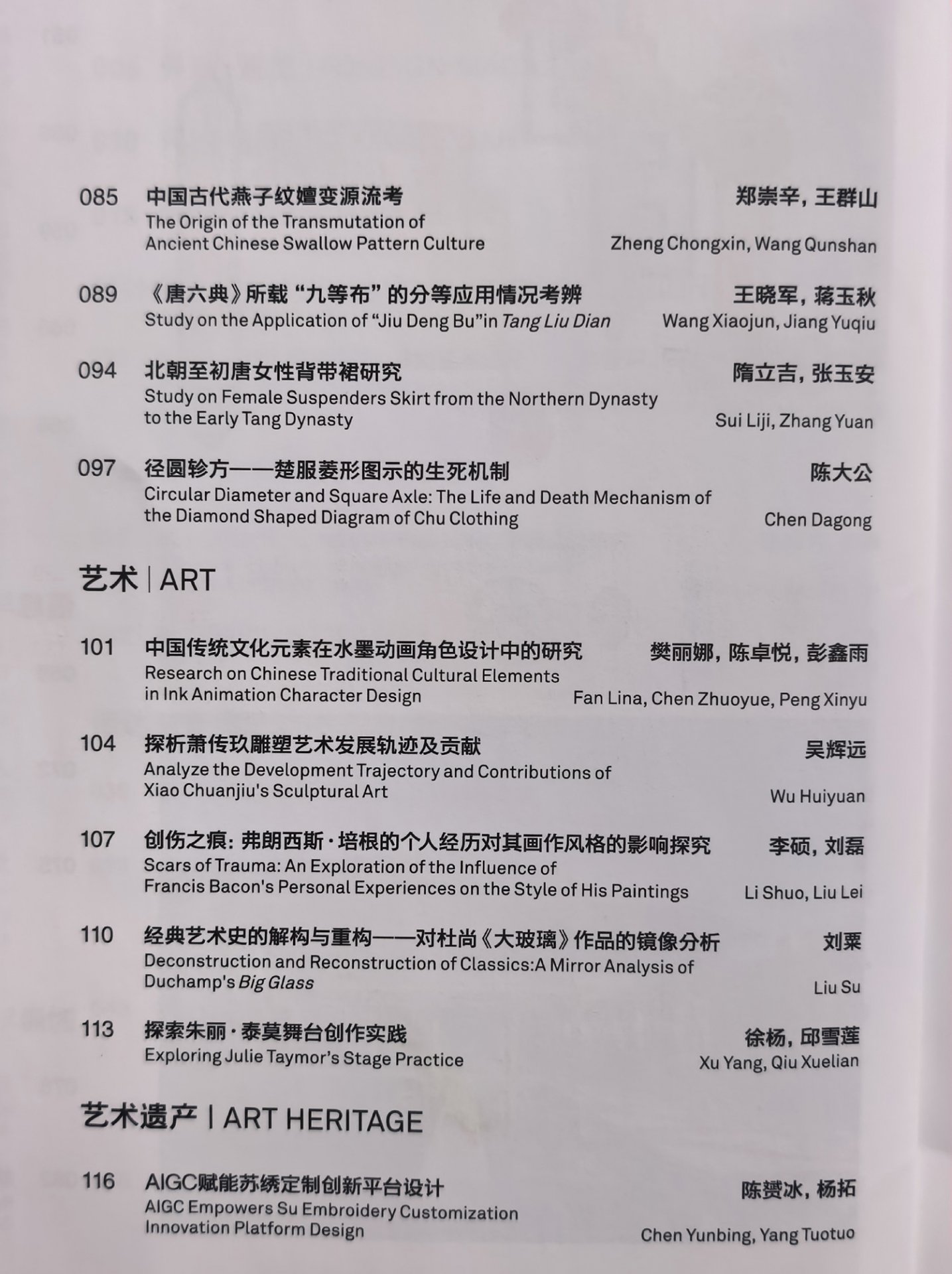 085 中国古代燕子纹嬗变源流考 郑崇辛，王群山
The Origin of the Transmutation of Ancient Chinese Swallow Pattern Culture Zheng Chongxin, Wang Qunshan

089 《唐六典》所载“九等布”的分等应用情况考辨 王晓军，蒋玉秋
Study on the Application of “Jiu Deng Bu”in Tang Liu Dian Wang Xiaojun, Jiang Yuqiu

094 北朝至初唐女性背带裙研究 隋立吉，张玉安
Study on Female Suspenders Skirt from the Northern Dynasty to the Early Tang Dynasty Sui Liji, Zhang Yuan

097 径圆轸方——楚服菱形图示的生死机制 陈大公
Circular Diameter and Square Axle: The Life and Death Mechanism of the Diamond Shaped Diagram of Chu Clothing Chen Dagong

艺术 | ART

101 中国传统文化元素在水墨动画角色设计中的研究 樊丽娜，陈卓悦，彭鑫雨
Research on Chinese Traditional Cultural Elements in Ink Animation Character Design Fan Lina, Chen Zhuoyue, Peng Xinyu

104 探析萧传玖雕塑艺术发展轨迹及贡献 吴辉远
Analyze the Development Trajectory and Contributions of Xiao Chuanjiu's Sculptural Art Wu Huiyuan

107 创伤之痕：弗朗西斯·培根的个人经历对其画作风格的影响探究 李硕，刘磊
Scars of Trauma: An Exploration of the Influence of Francis Bacon's Personal Experiences on the Style of His Paintings Li Shuo, Liu Lei

110 经典艺术史的解构与重构——对杜尚《大玻璃》作品的镜像分析 刘粟
Deconstruction and Reconstruction of Classics:A Mirror Analysis of Duchamp's Big Glass Liu Su

113 探索朱丽·泰莫舞台创作实践 徐杨，邱雪莲
Exploring Julie Taymor's Stage Practice Xu Yang, Qiu Xuelian

艺术遗产 | ART HERITAGE

116 AIGC赋能苏绣定制创新平台设计 陈赟冰，杨拓
AIGC Empowers Su Embroidery Customization Innovation Platform Design Chen Yunbing, Yang Tuotuo